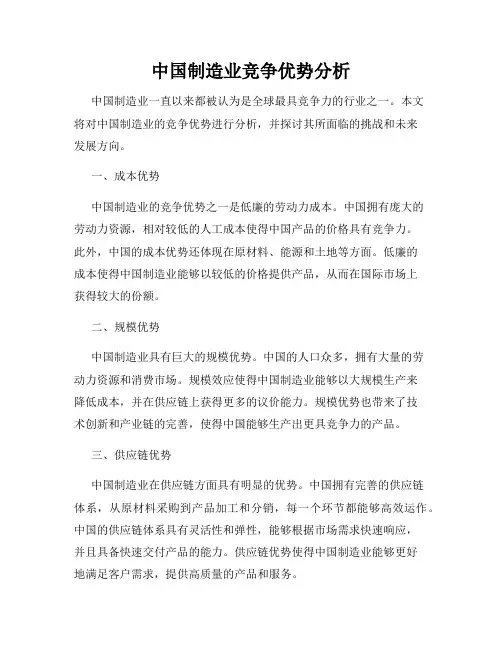 中国制造业竞争优势分析

中国制造业一直以来都被认为是全球最具竞争力的行业之一。本文将对中国制造业的竞争优势进行分析，并探讨其所面临的挑战和未来发展方向。

一、成本优势

中国制造业的竞争优势之一是低廉的劳动力成本。中国拥有庞大的劳动力资源，相对较低的人工成本使得中国产品的价格具有竞争力。此外，中国的成本优势还体现在原材料、能源和土地等方面。低廉的成本使得中国制造业能够以较低的价格提供产品，从而在国际市场上获得较大的份额。

二、规模优势

中国制造业具有巨大的规模优势。中国的人口众多，拥有大量的劳动力资源和消费市场。规模效应使得中国制造业能够以大规模生产来降低成本，并在供应链上获得更多的议价能力。规模优势也带来了技术创新和产业链的完善，使得中国能够生产出更具竞争力的产品。

三、供应链优势

中国制造业在供应链方面具有明显的优势。中国拥有完善的供应链体系，从原材料采购到产品加工和分销，每一个环节都能够高效运作。中国的供应链体系具有灵活性和弹性，能够根据市场需求快速响应，并且具备快速交付产品的能力。供应链优势使得中国制造业能够更好地满足客户需求，提供高质量的产品和服务。